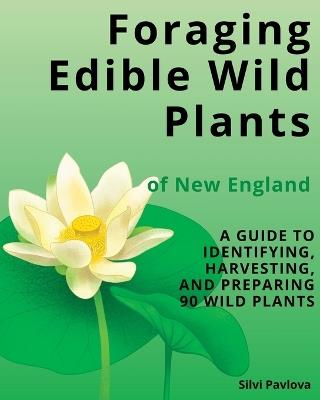 Foraging Edible Wild Plants

of New England

A GUIDE TO IDENTIFYING, HARVESTING, AND PREPARING 90 WILD PLANTS

Silvi Pavlova